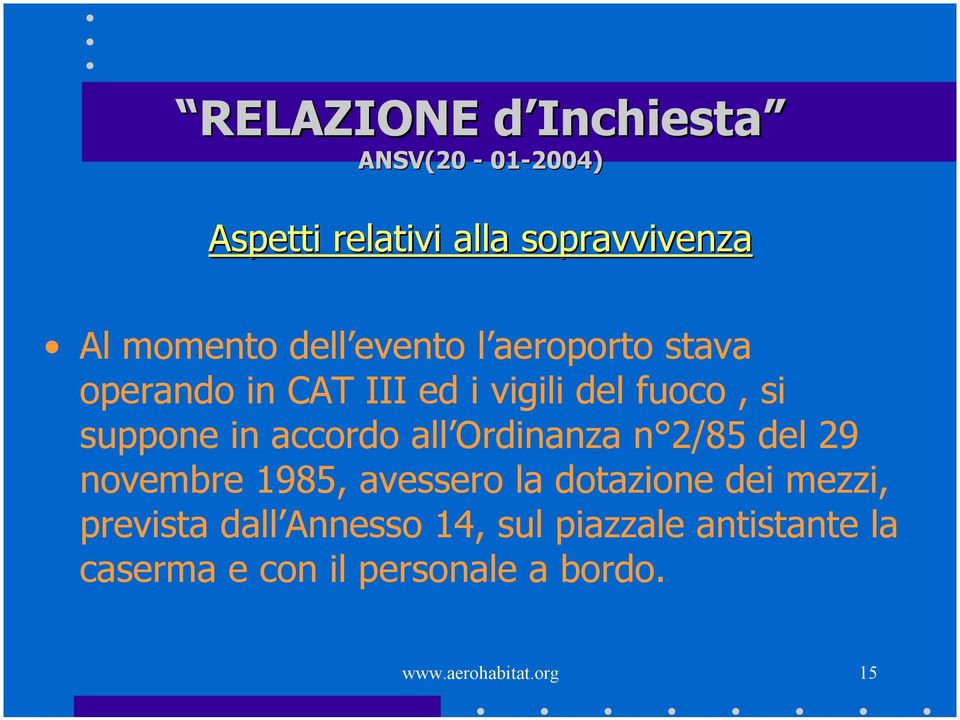 “RELAZIONE d’Inchiesta”
ANSV(20 - 01-2004)

Aspetti relativi alla sopravvivenza

• Al momento dell’evento l’aeroporto stava operando in CAT III ed i vigili del fuoco , si suppone in accordo all’Ordinanza n°2/85 del 29 novembre 1985, avessero la dotazione dei mezzi, prevista dall’Annesso 14, sul piazzale antistante la caserma e con il personale a bordo.

www.aerohabitat.org

15